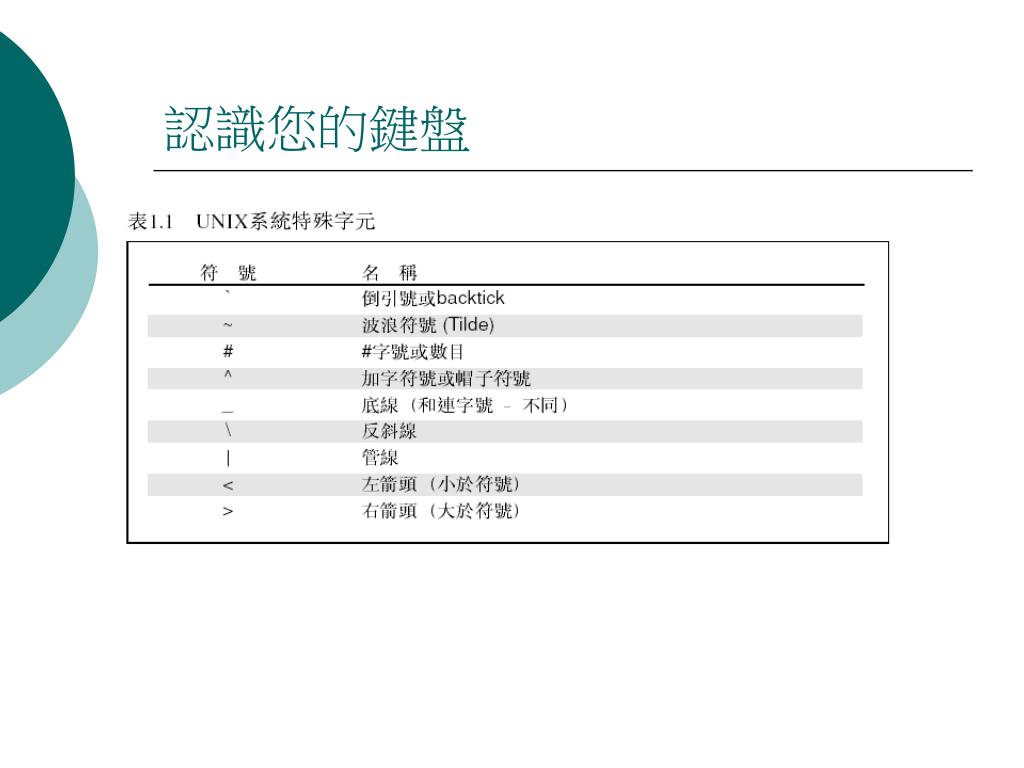 認識您的鍵盤

表1.1 UNIX系統特殊字元

| 符　號 | 名　稱 |
|---|---|
| ` | 倒引號或backtick |
| ~ | 波浪符號 (Tilde) |
| # | #字號或數目 |
| ^ | 加字符號或帽子符號 |
| _ | 底線（和連字號 - 不同） |
| \ | 反斜線 |
| \| | 管線 |
| < | 左箭頭（小於符號） |
| > | 右箭頭（大於符號） |